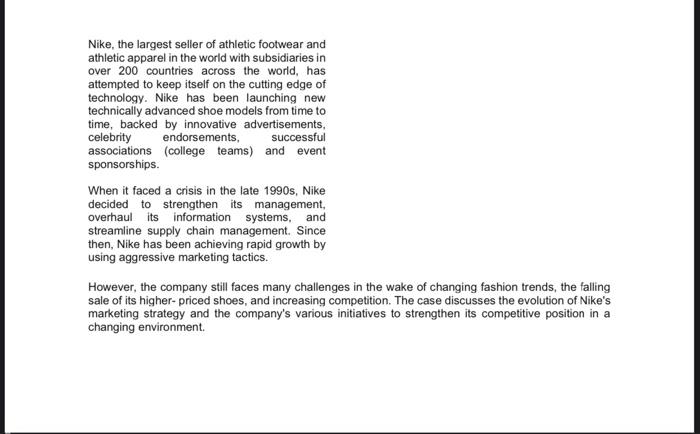 Nike, the largest seller of athletic footwear and athletic apparel in the world with subsidiaries in over 200 countries across the world, has attempted to keep itself on the cutting edge of technology. Nike has been launching new technically advanced shoe models from time to time, backed by innovative advertisements, celebrity endorsements, successful associations (college teams) and event sponsorships.

When it faced a crisis in the late 1990s, Nike decided to strengthen its management, overhaul its information systems, and streamline supply chain management. Since then, Nike has been achieving rapid growth by using aggressive marketing tactics.

However, the company still faces many challenges in the wake of changing fashion trends, the falling sale of its higher- priced shoes, and increasing competition. The case discusses the evolution of Nike's marketing strategy and the company's various initiatives to strengthen its competitive position in a changing environment.